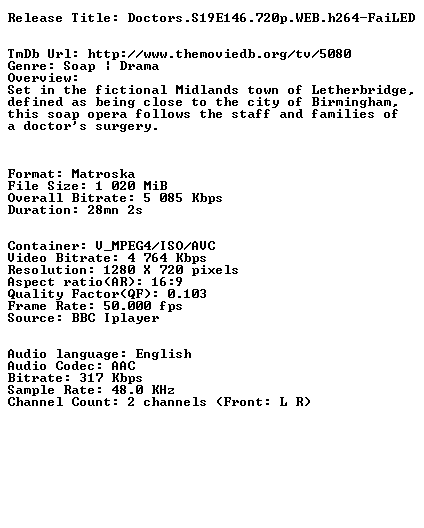 Release Title: Doctors.S19E146.720p.WEB.h264-FaiLED

TmDb Url: http://www.themoviedb.org/tv/5080
Genre: Soap ¦ Drama
Overview:
Set in the fictional Midlands town of Letherbridge, defined as being close to the city of Birmingham, this soap opera follows the staff and families of a doctor's surgery.

Format: Matroska
File Size: 1 020 MiB
Overall Bitrate: 5 085 Kbps
Duration: 28mn 2s

Container: V_MPEG4/ISO/AVC
Video Bitrate: 4 764 Kbps
Resolution: 1280 X 720 pixels
Aspect ratio(AR): 16:9
Quality Factor(QF): 0.103
Frame Rate: 50.000 fps
Source: BBC Iplayer

Audio language: English
Audio Codec: AAC
Bitrate: 317 Kbps
Sample Rate: 48.0 KHz
Channel Count: 2 channels (Front: L R)